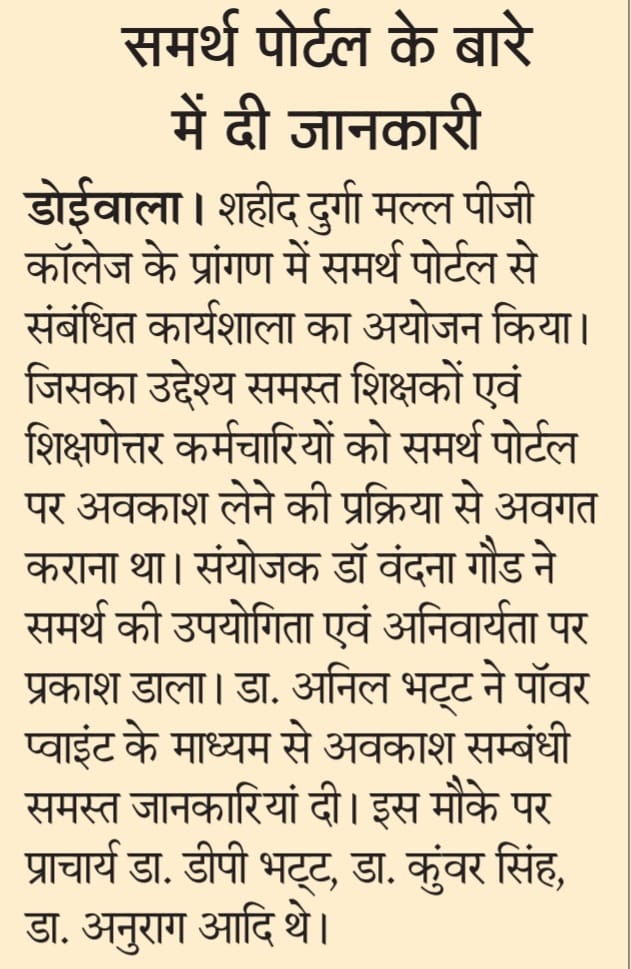 समर्थ पोर्टल के बारे में दी जानकारी

डोईवाला। शहीद दुर्गा मल्ल पीजी कॉलेज के प्रांगण में समर्थ पोर्टल से संबंधित कार्यशाला का अयोजन किया। जिसका उद्देश्य समस्त शिक्षकों एवं शिक्षणेत्तर कर्मचारियों को समर्थ पोर्टल पर अवकाश लेने की प्रक्रिया से अवगत कराना था। संयोजक डॉ वंदना गौड ने समर्थ की उपयोगिता एवं अनिवार्यता पर प्रकाश डाला। डा. अनिल भट्ट ने पॉवर प्वाइंट के माध्यम से अवकाश सम्बंधी समस्त जानकारियां दी। इस मौके पर प्राचार्य डा. डीपी भट्ट, डा. कुंवर सिंह, डा. अनुराग आदि थे।